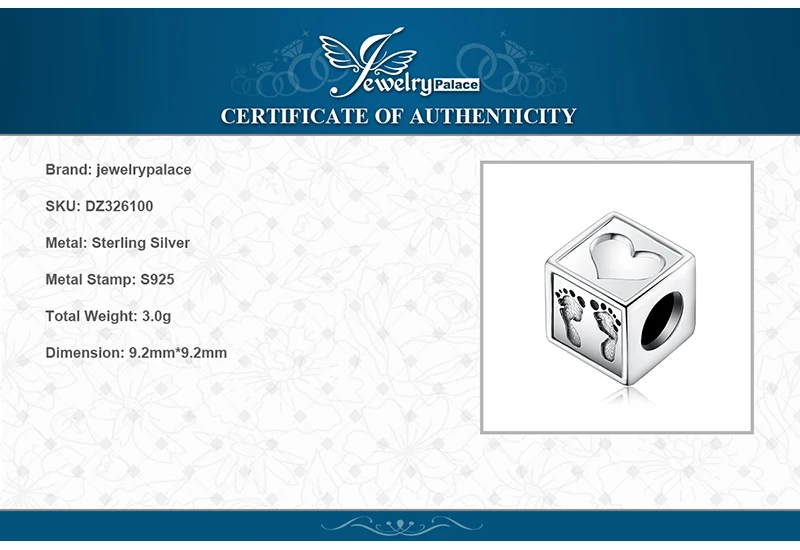 Jewelry Palace

CERTIFICATE OF AUTHENTICITY

Brand: jewelrypalace

SKU: DZ326100

Metal: Sterling Silver

Metal Stamp: S925

Total Weight: 3.0g

Dimension: 9.2mm*9.2mm